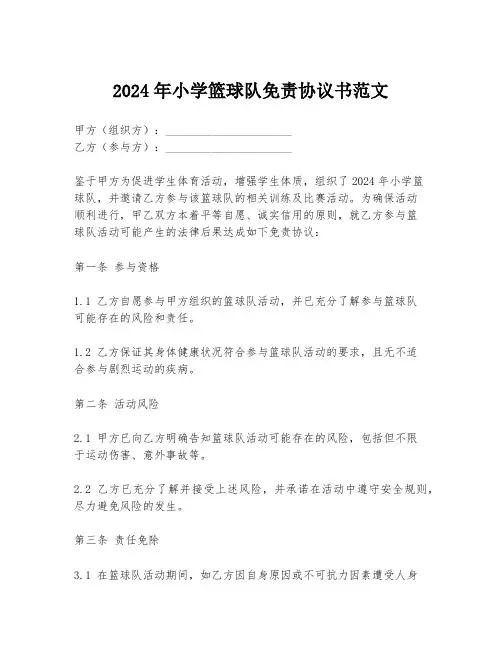 2024年小学篮球队免责协议书范文

甲方（组织方）：______________________
乙方（参与方）：______________________

鉴于甲方为促进学生体育活动，增强学生体质，组织了2024年小学篮球队，并邀请乙方参与该篮球队的相关训练及比赛活动。为确保活动顺利进行，甲乙双方本着平等自愿、诚实信用的原则，就乙方参与篮球队活动可能产生的法律后果达成如下免责协议：

第一条 参与资格

1.1 乙方自愿参与甲方组织的篮球队活动，并已充分了解参与篮球队可能存在的风险和责任。

1.2 乙方保证其身体健康状况符合参与篮球队活动的要求，且无不适合参与剧烈运动的疾病。

第二条 活动风险

2.1 甲方已向乙方明确告知篮球队活动可能存在的风险，包括但不限于运动伤害、意外事故等。

2.2 乙方已充分了解并接受上述风险，并承诺在活动中遵守安全规则，尽力避免风险的发生。

第三条 责任免除

3.1 在篮球队活动期间，如乙方因自身原因或不可抗力因素遭受人身